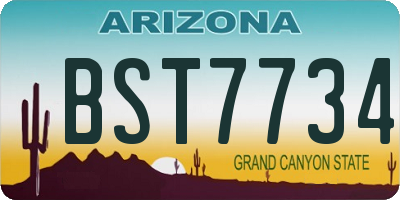 ARIZONA

BST7734

GRAND CANYON STATE